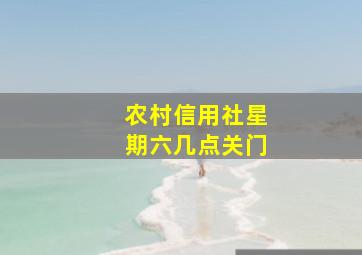 农村信用社星期六几点关门